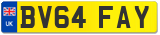 UK
BV64 FAY